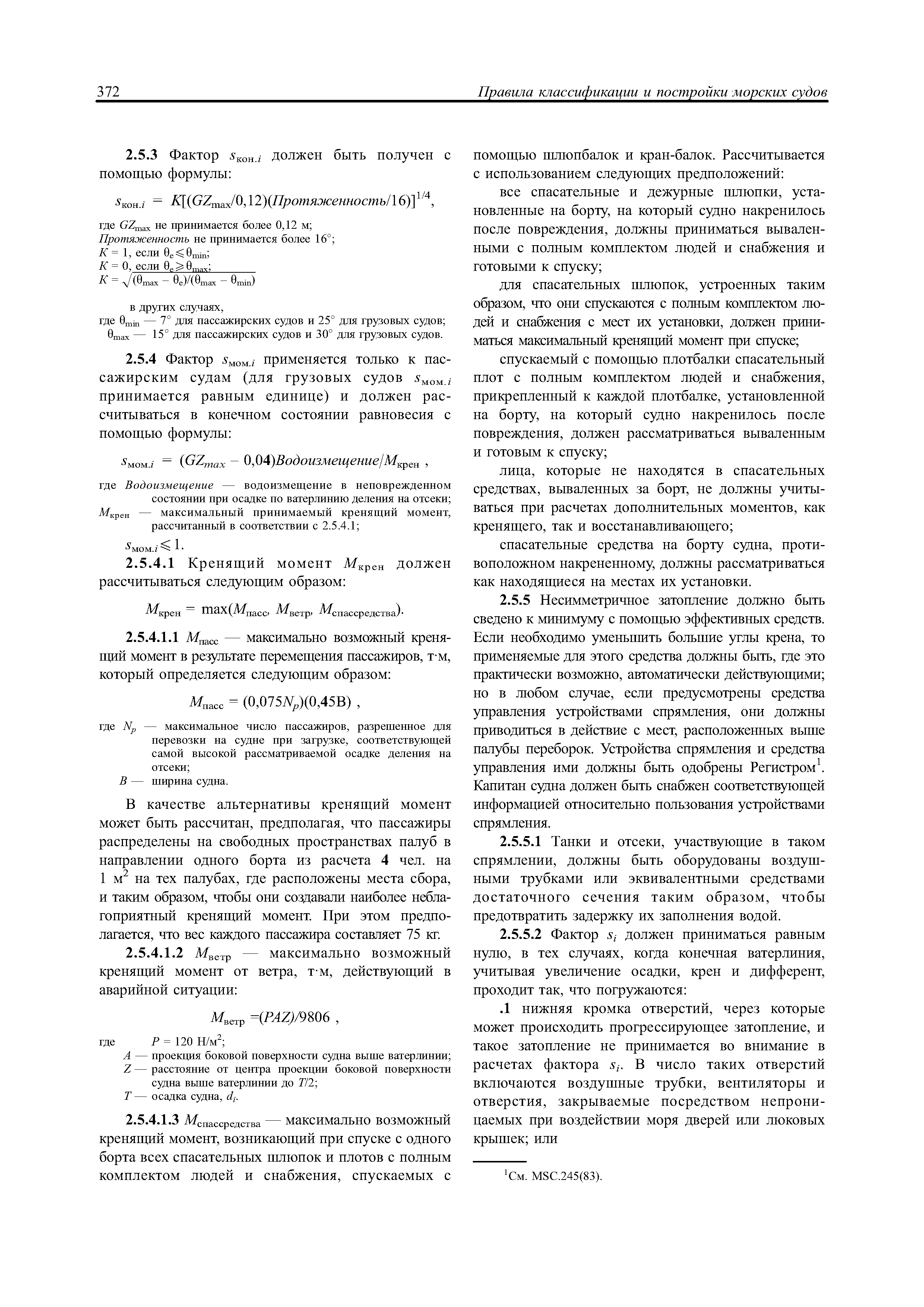 372 Правила классификации и постройки морских судов

2.5.3 Фактор $s_{кон.i}$ должен быть получен с помощью формулы:

$s_{кон.i} = K[(GZ_{max}/0,12)(Протяженность/16)]^{1/4}$,

где $GZ_{max}$ не принимается более 0,12 м;
Протяженность не принимается более 16°;
$K = 1$, если $\theta_e \leqslant \theta_{min}$;
$K = 0$, если $\theta_e \geqslant \theta_{max}$;
$K = \sqrt{(\theta_{max} - \theta_e)/(\theta_{max} - \theta_{min})}$

в других случаях,
где $\theta_{min}$ — 7° для пассажирских судов и 25° для грузовых судов;
$\theta_{max}$ — 15° для пассажирских судов и 30° для грузовых судов.

2.5.4 Фактор $s_{мом.i}$ применяется только к пассажирским судам (для грузовых судов $s_{мом.i}$ принимается равным единице) и должен рассчитываться в конечном состоянии равновесия с помощью формулы:

$s_{мом.i} = (GZ_{max} - 0,04)Водоизмещение/M_{крен}$ ,

где Водоизмещение — водоизмещение в неповрежденном состоянии при осадке по ватерлинию деления на отсеки;
$M_{крен}$ — максимальный принимаемый кренящий момент, рассчитанный в соответствии с 2.5.4.1;

$s_{мом.i} \leqslant 1$.

2.5.4.1 Кренящий момент $M_{крен}$ должен рассчитываться следующим образом:

$M_{крен} = \max(M_{пасс}, M_{ветр}, M_{спассредства})$.

2.5.4.1.1 $M_{пасс}$ — максимально возможный кренящий момент в результате перемещения пассажиров, т·м, который определяется следующим образом:

$M_{пасс} = (0,075N_p)(0,45B)$ ,

где $N_p$ — максимальное число пассажиров, разрешенное для перевозки на судне при загрузке, соответствующей самой высокой рассматриваемой осадке деления на отсеки;
$B$ — ширина судна.

В качестве альтернативы кренящий момент может быть рассчитан, предполагая, что пассажиры распределены на свободных пространствах палуб в направлении одного борта из расчета 4 чел. на 1 м$^2$ на тех палубах, где расположены места сбора, и таким образом, чтобы они создавали наиболее неблагоприятный кренящий момент. При этом предполагается, что вес каждого пассажира составляет 75 кг.

2.5.4.1.2 $M_{ветр}$ — максимально возможный кренящий момент от ветра, т·м, действующий в аварийной ситуации:

$M_{ветр} = (PAZ)/9806$ ,

где $P = 120$ Н/м$^2$;
$A$ — проекция боковой поверхности судна выше ватерлинии;
$Z$ — расстояние от центра проекции боковой поверхности судна выше ватерлинии до $T/2$;
$T$ — осадка судна, $d_i$.

2.5.4.1.3 $M_{спассредства}$ — максимально возможный кренящий момент, возникающий при спуске с одного борта всех спасательных шлюпок и плотов с полным комплектом людей и снабжения, спускаемых с помощью шлюпбалок и кран-балок. Рассчитывается с использованием следующих предположений:

все спасательные и дежурные шлюпки, установленные на борту, на который судно накренилось после повреждения, должны приниматься вываленными с полным комплектом людей и снабжения и готовыми к спуску;

для спасательных шлюпок, устроенных таким образом, что они спускаются с полным комплектом людей и снабжения с мест их установки, должен приниматься максимальный кренящий момент при спуске;

спускаемый с помощью плотбалки спасательный плот с полным комплектом людей и снабжения, прикрепленный к каждой плотбалке, установленной на борту, на который судно накренилось после повреждения, должен рассматриваться вываленным и готовым к спуску;

лица, которые не находятся в спасательных средствах, вываленных за борт, не должны учитываться при расчетах дополнительных моментов, как кренящего, так и восстанавливающего;

спасательные средства на борту судна, противоположном накрененному, должны рассматриваться как находящиеся на местах их установки.

2.5.5 Несимметричное затопление должно быть сведено к минимуму с помощью эффективных средств. Если необходимо уменьшить большие углы крена, то применяемые для этого средства должны быть, где это практически возможно, автоматически действующими; но в любом случае, если предусмотрены средства управления устройствами спрямления, они должны приводиться в действие с мест, расположенных выше палубы переборок. Устройства спрямления и средства управления ими должны быть одобрены Регистром$^1$. Капитан судна должен быть снабжен соответствующей информацией относительно пользования устройствами спрямления.

2.5.5.1 Танки и отсеки, участвующие в таком спрямлении, должны быть оборудованы воздушными трубками или эквивалентными средствами достаточного сечения таким образом, чтобы предотвратить задержку их заполнения водой.

2.5.5.2 Фактор $s_i$ должен приниматься равным нулю, в тех случаях, когда конечная ватерлиния, учитывая увеличение осадки, крен и дифферент, проходит так, что погружаются:

.1 нижняя кромка отверстий, через которые может происходить прогрессирующее затопление, и такое затопление не принимается во внимание в расчетах фактора $s_i$. В число таких отверстий включаются воздушные трубки, вентиляторы и отверстия, закрываемые посредством непроницаемых при воздействии моря дверей или люковых крышек; или

$^1$См. MSC.245(83).